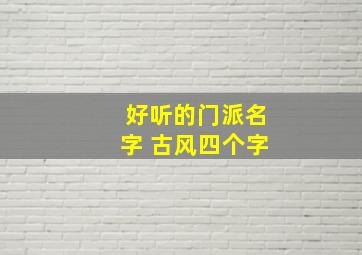 好听的门派名字 古风四个字